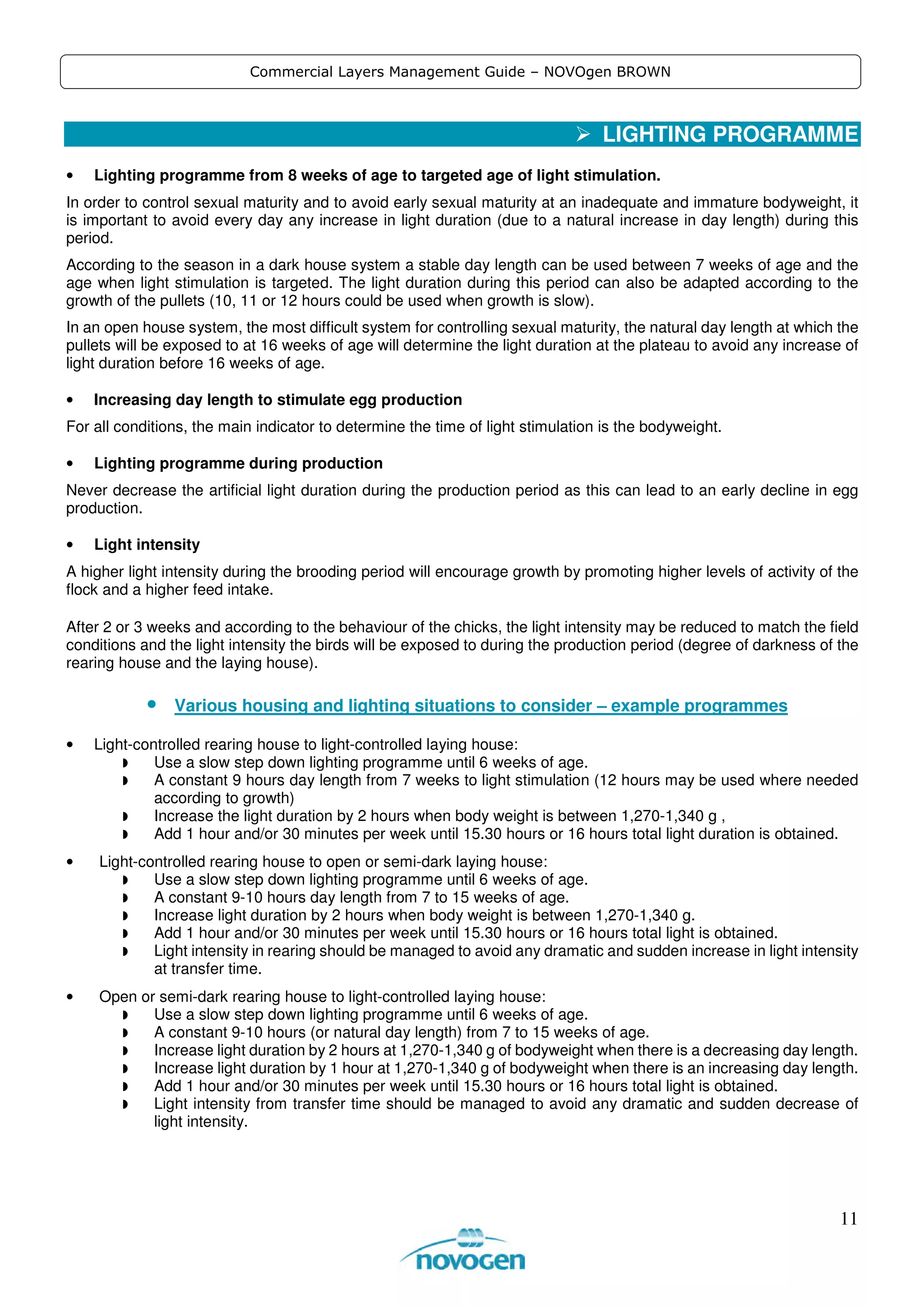 Commercial Layers Management Guide – NOVOgen BROWN

➢ LIGHTING PROGRAMME

• Lighting programme from 8 weeks of age to targeted age of light stimulation.

In order to control sexual maturity and to avoid early sexual maturity at an inadequate and immature bodyweight, it is important to avoid every day any increase in light duration (due to a natural increase in day length) during this period.

According to the season in a dark house system a stable day length can be used between 7 weeks of age and the age when light stimulation is targeted. The light duration during this period can also be adapted according to the growth of the pullets (10, 11 or 12 hours could be used when growth is slow).

In an open house system, the most difficult system for controlling sexual maturity, the natural day length at which the pullets will be exposed to at 16 weeks of age will determine the light duration at the plateau to avoid any increase of light duration before 16 weeks of age.

• Increasing day length to stimulate egg production

For all conditions, the main indicator to determine the time of light stimulation is the bodyweight.

• Lighting programme during production

Never decrease the artificial light duration during the production period as this can lead to an early decline in egg production.

• Light intensity

A higher light intensity during the brooding period will encourage growth by promoting higher levels of activity of the flock and a higher feed intake.

After 2 or 3 weeks and according to the behaviour of the chicks, the light intensity may be reduced to match the field conditions and the light intensity the birds will be exposed to during the production period (degree of darkness of the rearing house and the laying house).

• Various housing and lighting situations to consider – example programmes

• Light-controlled rearing house to light-controlled laying house:
◗ Use a slow step down lighting programme until 6 weeks of age.
◗ A constant 9 hours day length from 7 weeks to light stimulation (12 hours may be used where needed according to growth)
◗ Increase the light duration by 2 hours when body weight is between 1,270-1,340 g ,
◗ Add 1 hour and/or 30 minutes per week until 15.30 hours or 16 hours total light duration is obtained.

• Light-controlled rearing house to open or semi-dark laying house:
◗ Use a slow step down lighting programme until 6 weeks of age.
◗ A constant 9-10 hours day length from 7 to 15 weeks of age.
◗ Increase light duration by 2 hours when body weight is between 1,270-1,340 g.
◗ Add 1 hour and/or 30 minutes per week until 15.30 hours or 16 hours total light is obtained.
◗ Light intensity in rearing should be managed to avoid any dramatic and sudden increase in light intensity at transfer time.

• Open or semi-dark rearing house to light-controlled laying house:
◗ Use a slow step down lighting programme until 6 weeks of age.
◗ A constant 9-10 hours (or natural day length) from 7 to 15 weeks of age.
◗ Increase light duration by 2 hours at 1,270-1,340 g of bodyweight when there is a decreasing day length.
◗ Increase light duration by 1 hour at 1,270-1,340 g of bodyweight when there is an increasing day length.
◗ Add 1 hour and/or 30 minutes per week until 15.30 hours or 16 hours total light is obtained.
◗ Light intensity from transfer time should be managed to avoid any dramatic and sudden decrease of light intensity.

11

novogen